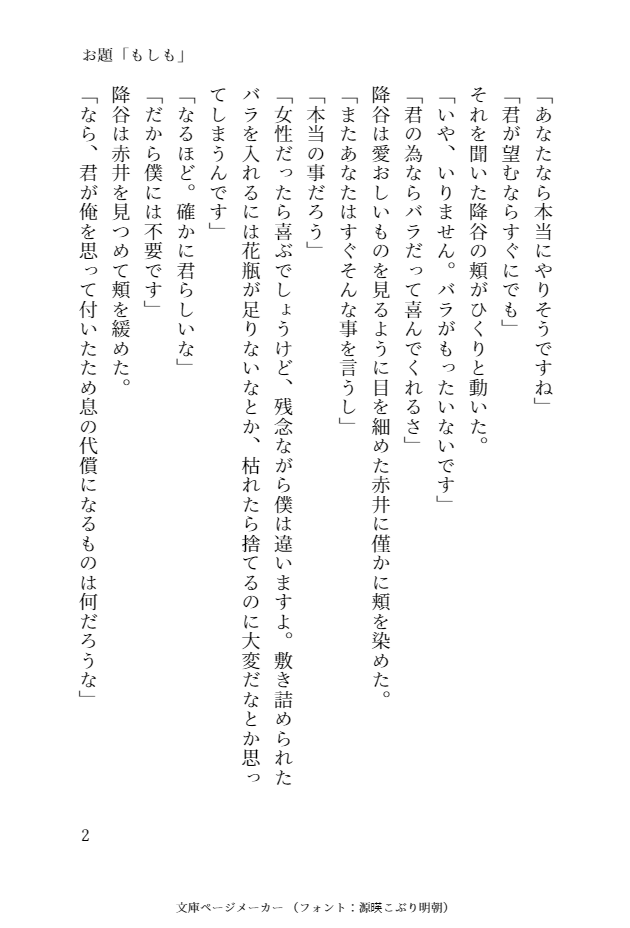 お題「もしも」

「あなたなら本当にやりそうですね」
「君が望むならすぐにでも」
それを聞いた降谷の頬がひくりと動いた。
「いや、いりません。バラがもったいないです」
「君の為ならバラだって喜んでくれるさ」
降谷は愛おしいものを見るように目を細めた赤井に僅かに頬を染めた。
「またあなたはすぐそんな事を言うし」
「本当の事だろう」
「女性だったら喜ぶでしょうけど、残念ながら僕は違いますよ。敷き詰められたバラを入れるには花瓶が足りないなとか、枯れたら捨てるのに大変だなとか思ってしまうんです」
「なるほど。確かに君らしいな」
「だから僕には不要です」
降谷は赤井を見つめて頬を緩めた。
「なら、君が俺を思って付いたため息の代償になるものは何だろうな」

2

文庫ページメーカー（フォント：源暎こぶり明朝）